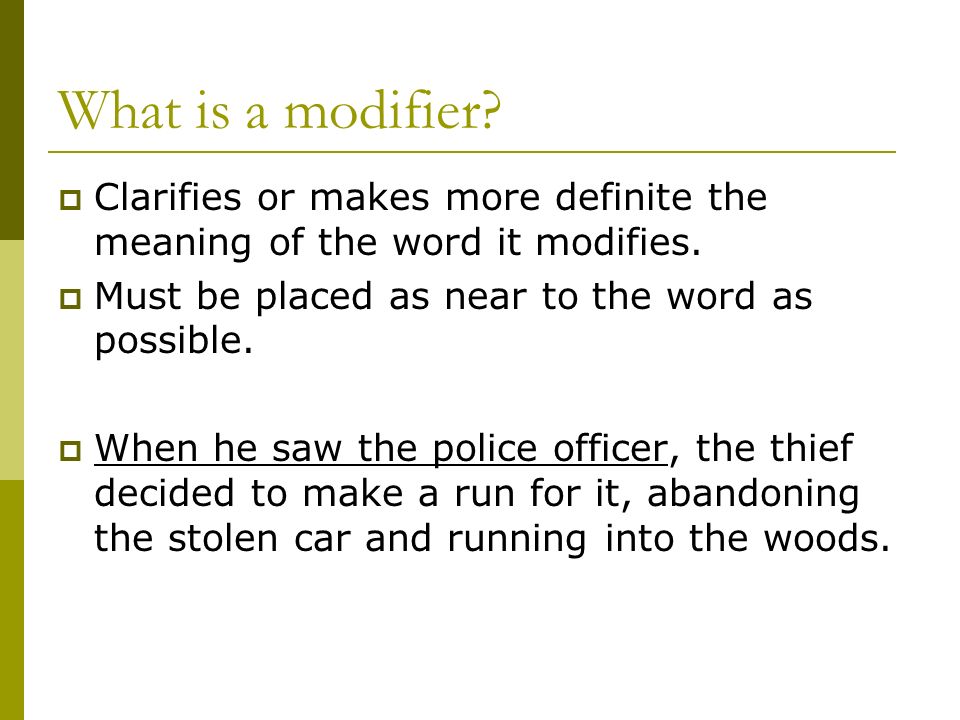 What is a modifier?

Clarifies or makes more definite the meaning of the word it modifies.

Must be placed as near to the word as possible.

When he saw the police officer, the thief decided to make a run for it, abandoning the stolen car and running into the woods.